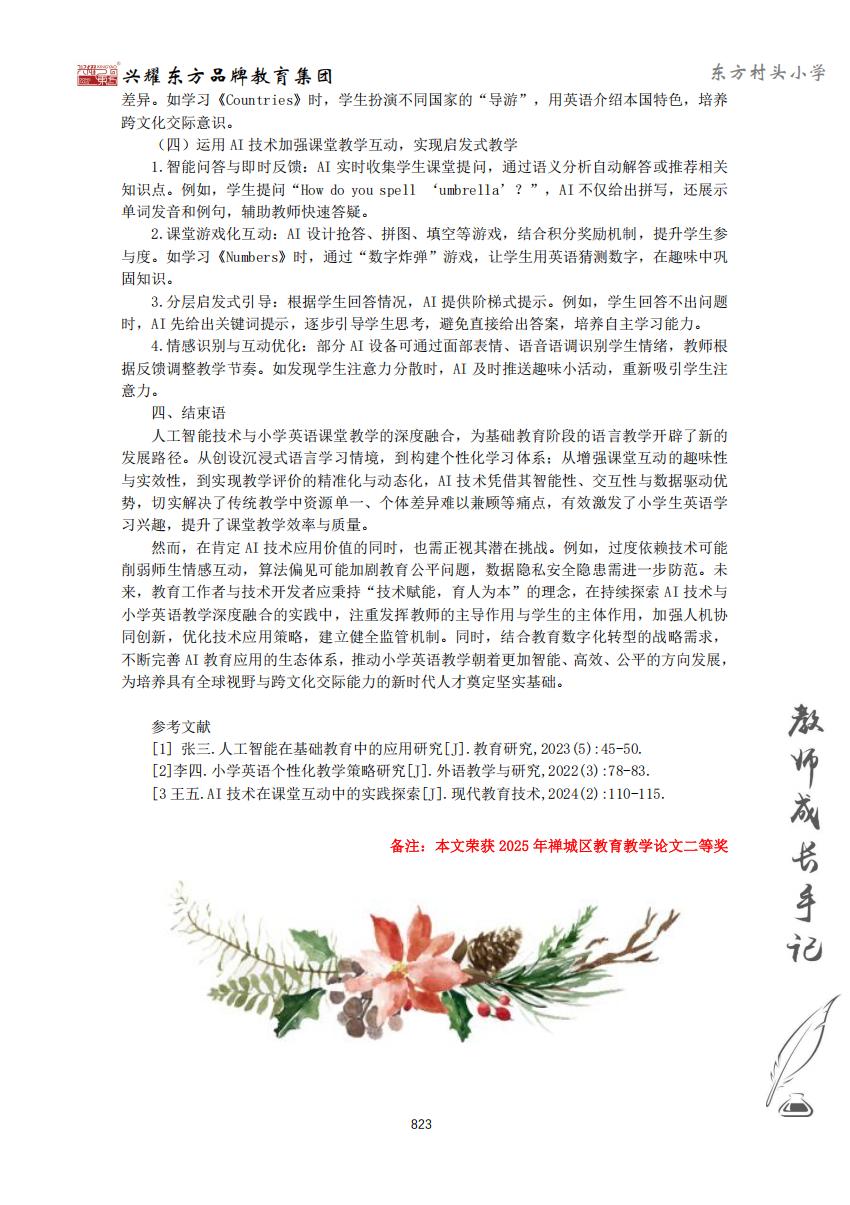 兴耀东方品牌教育集团

东方村头小学

差异。如学习《Countries》时，学生扮演不同国家的“导游”，用英语介绍本国特色，培养跨文化交际意识。

（四）运用 AI 技术加强课堂教学互动，实现启发式教学

1.智能问答与即时反馈：AI 实时收集学生课堂提问，通过语义分析自动解答或推荐相关知识点。例如，学生提问“How do you spell ‘umbrella’？”，AI 不仅给出拼写，还展示单词发音和例句，辅助教师快速答疑。

2.课堂游戏化互动：AI 设计抢答、拼图、填空等游戏，结合积分奖励机制，提升学生参与度。如学习《Numbers》时，通过“数字炸弹”游戏，让学生用英语猜测数字，在趣味中巩固知识。

3.分层启发式引导：根据学生回答情况，AI 提供阶梯式提示。例如，学生回答不出问题时，AI 先给出关键词提示，逐步引导学生思考，避免直接给出答案，培养自主学习能力。

4.情感识别与互动优化：部分 AI 设备可通过面部表情、语音语调识别学生情绪，教师根据反馈调整教学节奏。如发现学生注意力分散时，AI 及时推送趣味小活动，重新吸引学生注意力。

四、结束语

人工智能技术与小学英语课堂教学的深度融合，为基础教育阶段的语言教学开辟了新的发展路径。从创设沉浸式语言学习情境，到构建个性化学习体系；从增强课堂互动的趣味性与实效性，到实现教学评价的精准化与动态化，AI 技术凭借其智能性、交互性与数据驱动优势，切实解决了传统教学中资源单一、个体差异难以兼顾等痛点，有效激发了小学生英语学习兴趣，提升了课堂教学效率与质量。

然而，在肯定 AI 技术应用价值的同时，也需正视其潜在挑战。例如，过度依赖技术可能削弱师生情感互动，算法偏见可能加剧教育公平问题，数据隐私安全隐患需进一步防范。未来，教育工作者与技术开发者应秉持“技术赋能，育人为本”的理念，在持续探索 AI 技术与小学英语教学深度融合的实践中，注重发挥教师的主导作用与学生的主体作用，加强人机协同创新，优化技术应用策略，建立健全监管机制。同时，结合教育数字化转型的战略需求，不断完善 AI 教育应用的生态体系，推动小学英语教学朝着更加智能、高效、公平的方向发展，为培养具有全球视野与跨文化交际能力的新时代人才奠定坚实基础。

参考文献

[1] 张三.人工智能在基础教育中的应用研究[J].教育研究,2023(5):45-50.

[2]李四.小学英语个性化教学策略研究[J].外语教学与研究,2022(3):78-83.

[3 王五.AI 技术在课堂互动中的实践探索[J].现代教育技术,2024(2):110-115.

备注：本文荣获 2025 年禅城区教育教学论文二等奖

教师成长手记

823